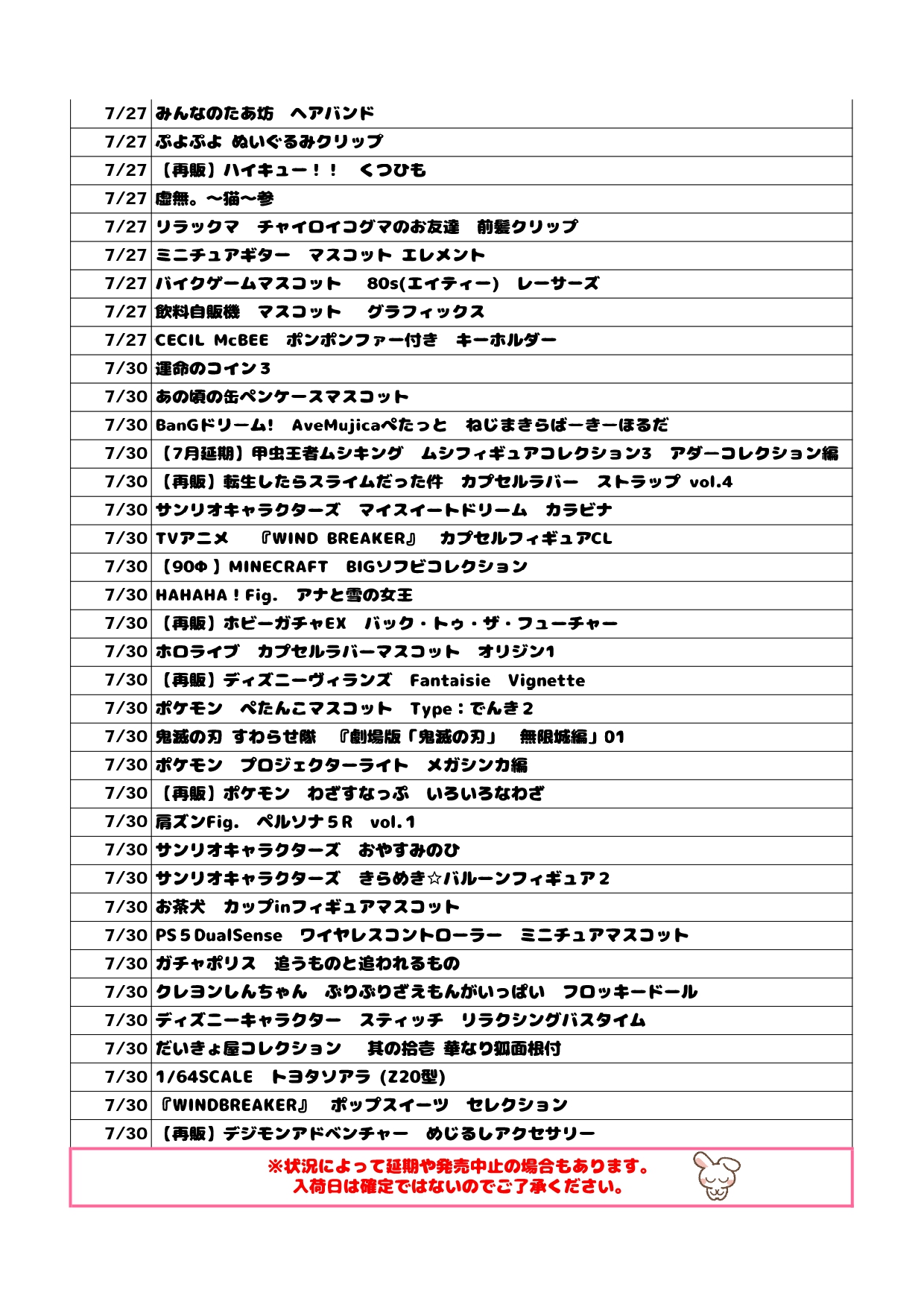 | | |
|---|---|
| 7/27 | みんなのたあ坊　ヘアバンド |
| 7/27 | ぷよぷよ ぬいぐるみクリップ |
| 7/27 | 【再販】ハイキュー！！　くつひも |
| 7/27 | 虚無。～猫～参 |
| 7/27 | リラックマ　チャイロイコグマのお友達　前髪クリップ |
| 7/27 | ミニチュアギター　マスコット エレメント |
| 7/27 | バイクゲームマスコット　80s(エイティー)　レーサーズ |
| 7/27 | 飲料自販機　マスコット　グラフィックス |
| 7/27 | CECIL McBEE　ポンポンファー付き　キーホルダー |
| 7/30 | 運命のコイン３ |
| 7/30 | あの頃の缶ペンケースマスコット |
| 7/30 | BanGドリーム!　AveMujicaぺたっと　ねじまきらばーきーほるだ |
| 7/30 | 【7月延期】甲虫王者ムシキング　ムシフィギュアコレクション3　アダーコレクション編 |
| 7/30 | 【再販】転生したらスライムだった件　カプセルラバー　ストラップ vol.4 |
| 7/30 | サンリオキャラクターズ　マイスイートドリーム　カラビナ |
| 7/30 | TVアニメ　『WIND BREAKER』　カプセルフィギュアCL |
| 7/30 | 【90Φ】MINECRAFT　BIGソフビコレクション |
| 7/30 | HAHAHA！Fig.　アナと雪の女王 |
| 7/30 | 【再販】ホビーガチャEX　バック・トゥ・ザ・フューチャー |
| 7/30 | ホロライブ　カプセルラバーマスコット　オリジン1 |
| 7/30 | 【再販】ディズニーヴィランズ　Fantaisie　Vignette |
| 7/30 | ポケモン　ぺたんこマスコット　Type：でんき２ |
| 7/30 | 鬼滅の刃 すわらせ隊　『劇場版「鬼滅の刃」　無限城編』01 |
| 7/30 | ポケモン　プロジェクターライト　メガシンカ編 |
| 7/30 | 【再販】ポケモン　わざすなっぷ　いろいろなわざ |
| 7/30 | 肩ズンFig.　ペルソナ５R　vol.１ |
| 7/30 | サンリオキャラクターズ　おやすみのひ |
| 7/30 | サンリオキャラクターズ　きらめき☆バルーンフィギュア２ |
| 7/30 | お茶犬　カップinフィギュアマスコット |
| 7/30 | PS５DualSense　ワイヤレスコントローラー　ミニチュアマスコット |
| 7/30 | ガチャポリス　追うものと追われるもの |
| 7/30 | クレヨンしんちゃん　ぶりぶりざえもんがいっぱい　フロッキードール |
| 7/30 | ディズニーキャラクター　スティッチ　リラクシングバスタイム |
| 7/30 | だいきょ屋コレクション　其の拾壱 華なり狐面根付 |
| 7/30 | 1/64SCALE　トヨタソアラ (Z20型) |
| 7/30 | 『WINDBREAKER』　ポップスイーツ　セレクション |
| 7/30 | 【再販】デジモンアドベンチャー　めじるしアクセサリー |

※状況によって延期や発売中止の場合もあります。
入荷日は確定ではないのでご了承ください。